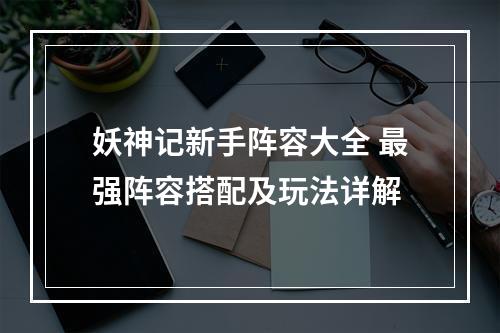 妖神记新手阵容大全 最强阵容搭配及玩法详解